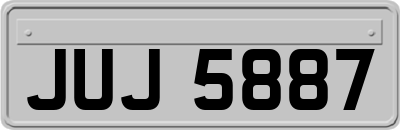 JUJ 5887